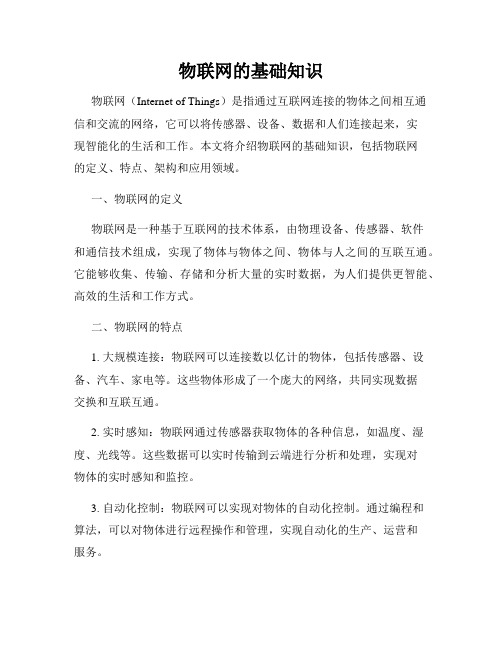 物联网的基础知识

物联网（Internet of Things）是指通过互联网连接的物体之间相互通信和交流的网络，它可以将传感器、设备、数据和人们连接起来，实现智能化的生活和工作。本文将介绍物联网的基础知识，包括物联网的定义、特点、架构和应用领域。

一、物联网的定义

物联网是一种基于互联网的技术体系，由物理设备、传感器、软件和通信技术组成，实现了物体与物体之间、物体与人之间的互联互通。它能够收集、传输、存储和分析大量的实时数据，为人们提供更智能、高效的生活和工作方式。

二、物联网的特点

1. 大规模连接：物联网可以连接数以亿计的物体，包括传感器、设备、汽车、家电等。这些物体形成了一个庞大的网络，共同实现数据交换和互联互通。

2. 实时感知：物联网通过传感器获取物体的各种信息，如温度、湿度、光线等。这些数据可以实时传输到云端进行分析和处理，实现对物体的实时感知和监控。

3. 自动化控制：物联网可以实现对物体的自动化控制。通过编程和算法，可以对物体进行远程操作和管理，实现自动化的生产、运营和服务。